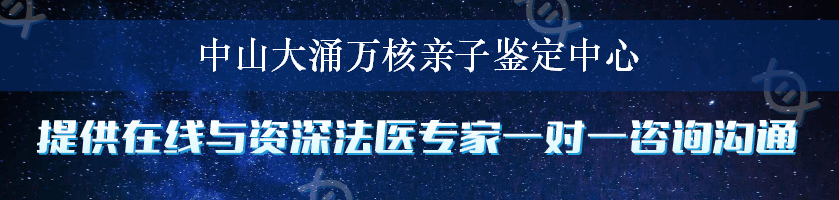 中山大涌万核亲子鉴定中心

提供在线与资深法医专家一对一咨询沟通